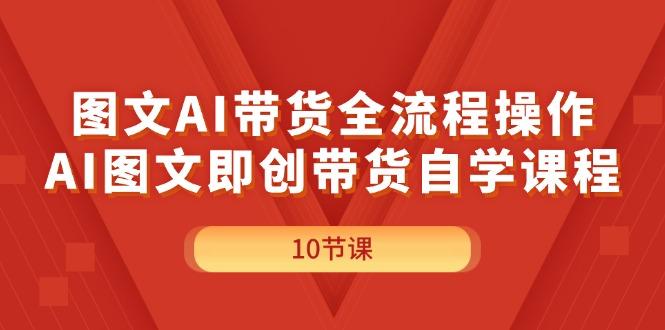 图文AI带货全流程操作
AI图文即创带货自学课程

10节课